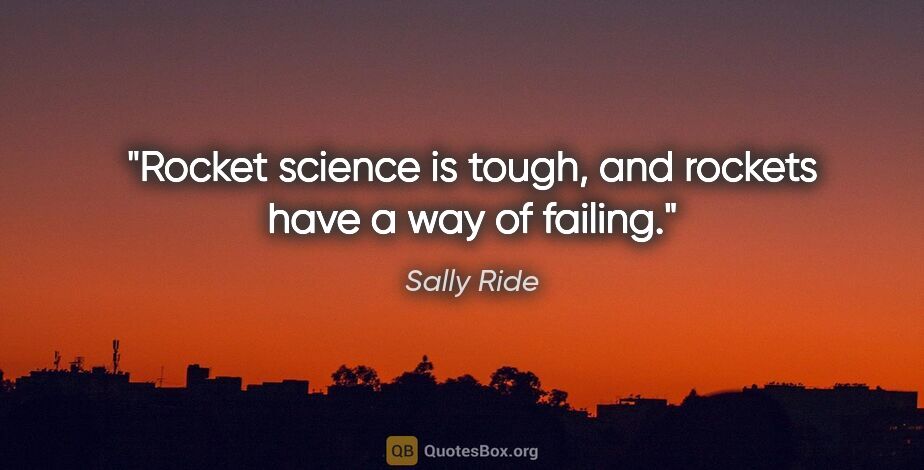 "Rocket science is tough, and rockets have a way of failing."

Sally Ride

QB QuotesBox.org